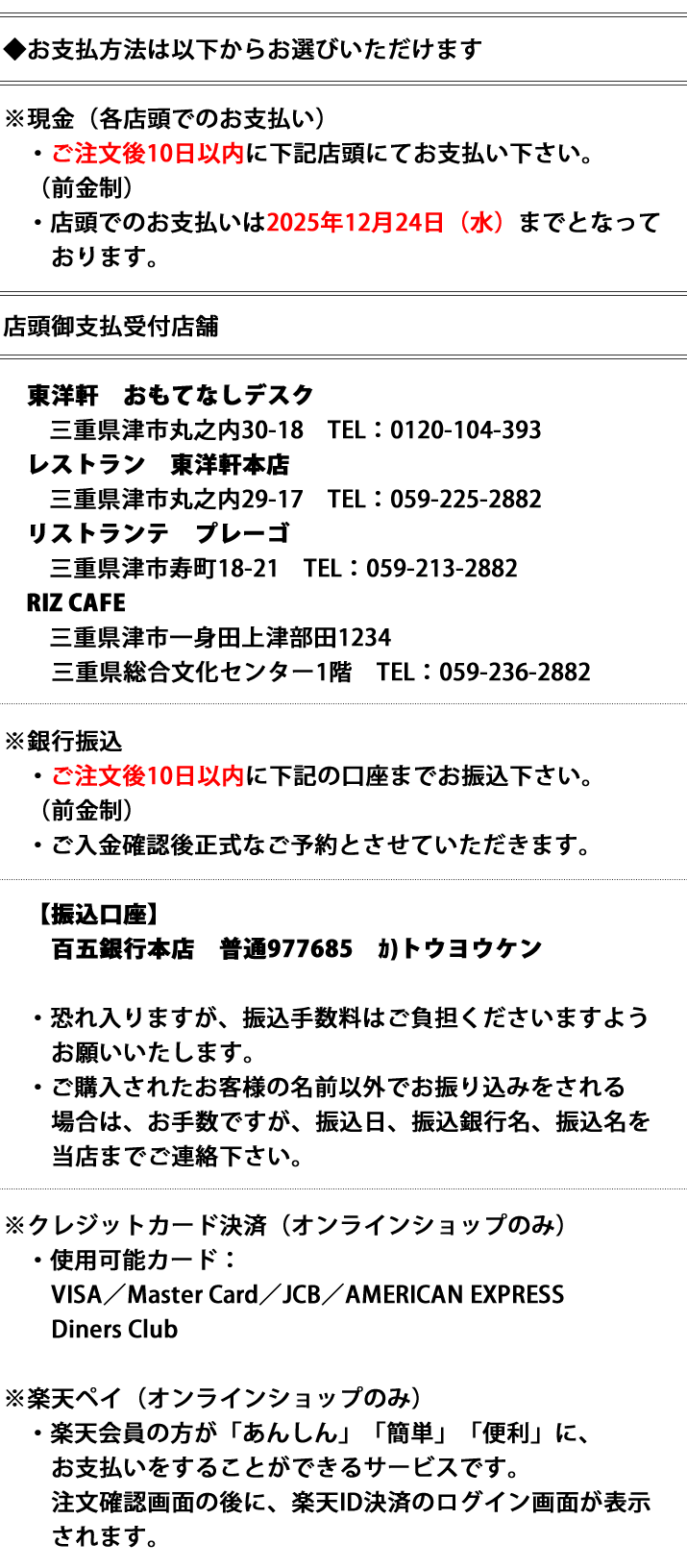 ◆お支払方法は以下からお選びいただけます

※現金（各店頭でのお支払い）
・ご注文後10日以内に下記店頭にてお支払い下さい。（前金制）
・店頭でのお支払いは2025年12月24日（水）までとなっております。

店頭御支払受付店舗

東洋軒　おもてなしデスク
三重県津市丸之内30-18　TEL：0120-104-393
レストラン　東洋軒本店
三重県津市丸之内29-17　TEL：059-225-2882
リストランテ　プレーゴ
三重県津市寿町18-21　TEL：059-213-2882
RIZ CAFE
三重県津市一身田上津部田1234
三重県総合文化センター1階　TEL：059-236-2882

※銀行振込
・ご注文後10日以内に下記の口座までお振込下さい。（前金制）
・ご入金確認後正式なご予約とさせていただきます。

【振込口座】
百五銀行本店　普通977685　ｶ)トウヨウケン

・恐れ入りますが、振込手数料はご負担くださいますようお願いいたします。
・ご購入されたお客様の名前以外でお振り込みをされる場合は、お手数ですが、振込日、振込銀行名、振込名を当店までご連絡下さい。

※クレジットカード決済（オンラインショップのみ）
・使用可能カード：
VISA／Master Card／JCB／AMERICAN EXPRESS
Diners Club

※楽天ペイ（オンラインショップのみ）
・楽天会員の方が「あんしん」「簡単」「便利」に、お支払いをすることができるサービスです。
注文確認画面の後に、楽天ID決済のログイン画面が表示されます。